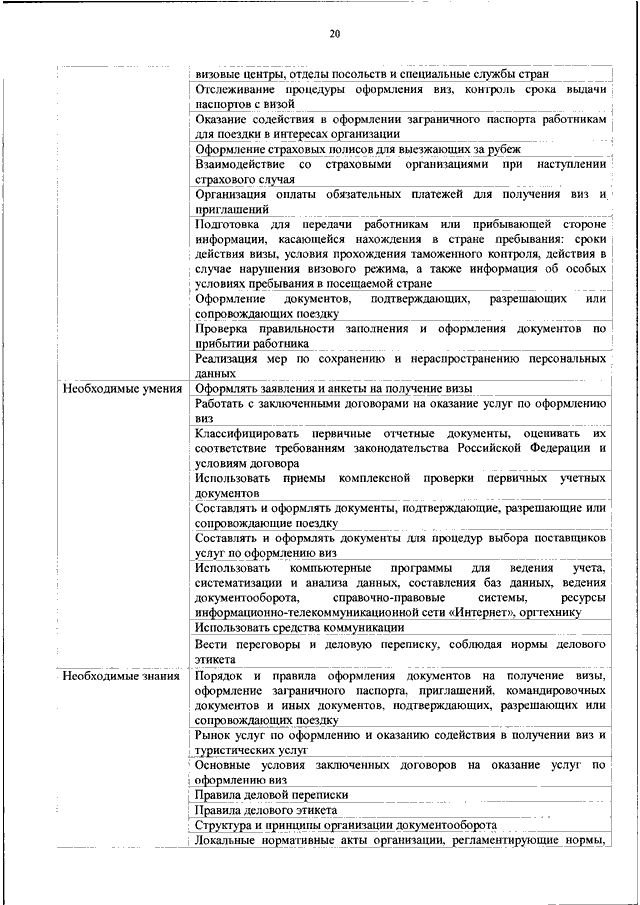 20

| | |
|---|---|
| | визовые центры, отделы посольств и специальные службы стран |
| | Отслеживание процедуры оформления виз, контроль срока выдачи паспортов с визой |
| | Оказание содействия в оформлении заграничного паспорта работникам для поездки в интересах организации |
| | Оформление страховых полисов для выезжающих за рубеж |
| | Взаимодействие со страховыми организациями при наступлении страхового случая |
| | Организация оплаты обязательных платежей для получения виз и приглашений |
| | Подготовка для передачи работникам или прибывающей стороне информации, касающейся нахождения в стране пребывания: сроки действия визы, условия прохождения таможенного контроля, действия в случае нарушения визового режима, а также информация об особых условиях пребывания в посещаемой стране |
| | Оформление документов, подтверждающих, разрешающих или сопровождающих поездку |
| | Проверка правильности заполнения и оформления документов по прибытии работника |
| | Реализация мер по сохранению и нераспространению персональных данных |
| Необходимые умения | Оформлять заявления и анкеты на получение визы |
| | Работать с заключенными договорами на оказание услуг по оформлению виз |
| | Классифицировать первичные отчетные документы, оценивать их соответствие требованиям законодательства Российской Федерации и условиям договора |
| | Использовать приемы комплексной проверки первичных учетных документов |
| | Составлять и оформлять документы, подтверждающие, разрешающие или сопровождающие поездку |
| | Составлять и оформлять документы для процедур выбора поставщиков услуг по оформлению виз |
| | Использовать компьютерные программы для ведения учета, систематизации и анализа данных, составления баз данных, ведения документооборота, справочно-правовые системы, ресурсы информационно-телекоммуникационной сети «Интернет», оргтехнику |
| | Использовать средства коммуникации |
| | Вести переговоры и деловую переписку, соблюдая нормы делового этикета |
| Необходимые знания | Порядок и правила оформления документов на получение визы, оформление заграничного паспорта, приглашений, командировочных документов и иных документов, подтверждающих, разрешающих или сопровождающих поездку |
| | Рынок услуг по оформлению и оказанию содействия в получении виз и туристических услуг |
| | Основные условия заключенных договоров на оказание услуг по оформлению виз |
| | Правила деловой переписки |
| | Правила делового этикета |
| | Структура и принципы организации документооборота |
| | Локальные нормативные акты организации, регламентирующие нормы, |